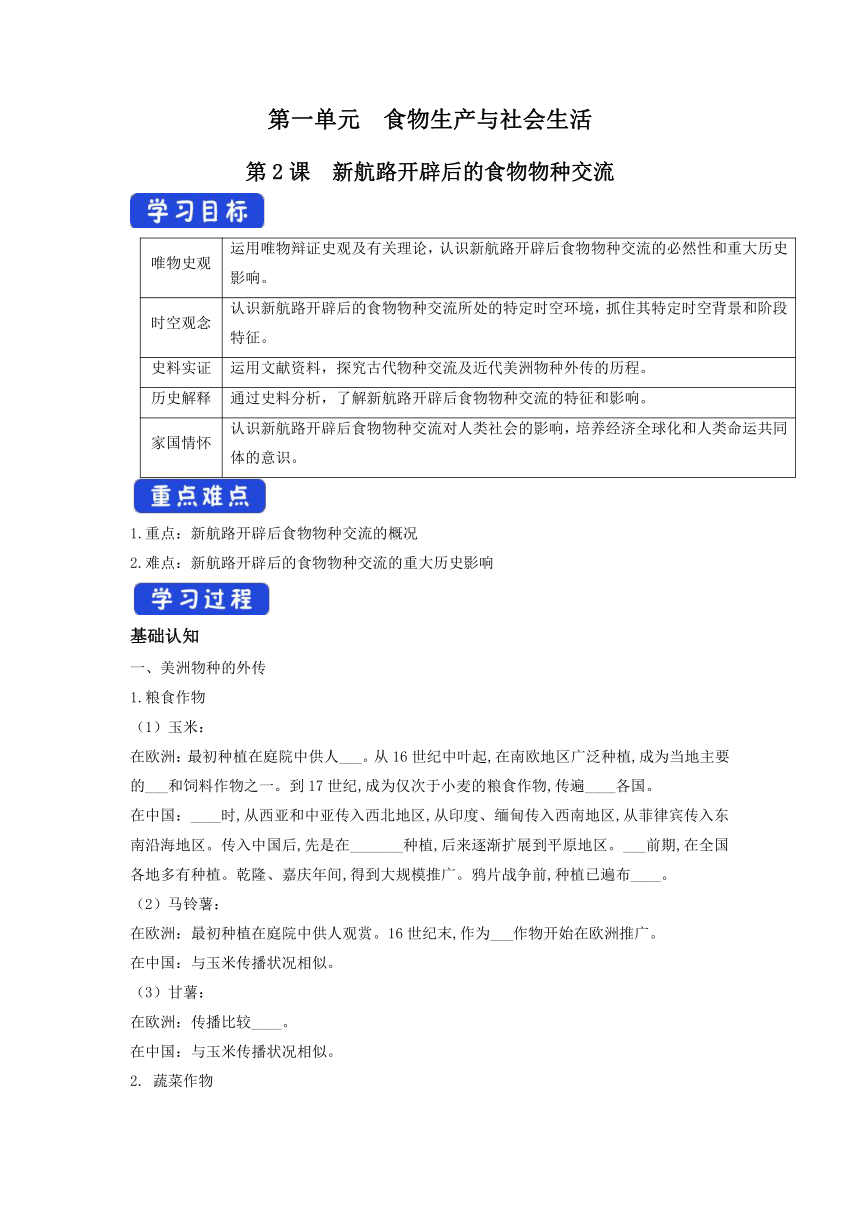 第一单元　食物生产与社会生活

第 2 课　新航路开辟后的食物物种交流

学习目标

| 唯物史观 | 运用唯物辩证史观及有关理论，认识新航路开辟后食物物种交流的必然性和重大历史影响。 |
|---|---|
| 时空观念 | 认识新航路开辟后的食物物种交流所处的特定时空环境，抓住其特定时空背景和阶段特征。 |
| 史料实证 | 运用文献资料，探究古代物种交流及近代美洲物种外传的历程。 |
| 历史解释 | 通过史料分析，了解新航路开辟后食物物种交流的特征和影响。 |
| 家国情怀 | 认识新航路开辟后食物物种交流对人类社会的影响，培养经济全球化和人类命运共同体的意识。 |

重点难点

1.重点：新航路开辟后食物物种交流的概况

2.难点：新航路开辟后的食物物种交流的重大历史影响

学习过程

基础认知

一、美洲物种的外传

1.粮食作物

（1）玉米：

在欧洲：最初种植在庭院中供人___。从 16 世纪中叶起，在南欧地区广泛种植，成为当地主要的___和饲料作物之一。到 17 世纪，成为仅次于小麦的粮食作物，传遍____各国。

在中国：____时，从西亚和中亚传入西北地区，从印度、缅甸传入西南地区，从菲律宾传入东南沿海地区。传入中国后，先是在_______种植，后来逐渐扩展到平原地区。___前期，在全国各地多有种植。乾隆、嘉庆年间，得到大规模推广。鸦片战争前，种植已遍布____。

（2）马铃薯：

在欧洲：最初种植在庭院中供人观赏。16 世纪末，作为___作物开始在欧洲推广。

在中国：与玉米传播状况相似。

（3）甘薯：

在欧洲：传播比较____。

在中国：与玉米传播状况相似。

2. 蔬菜作物